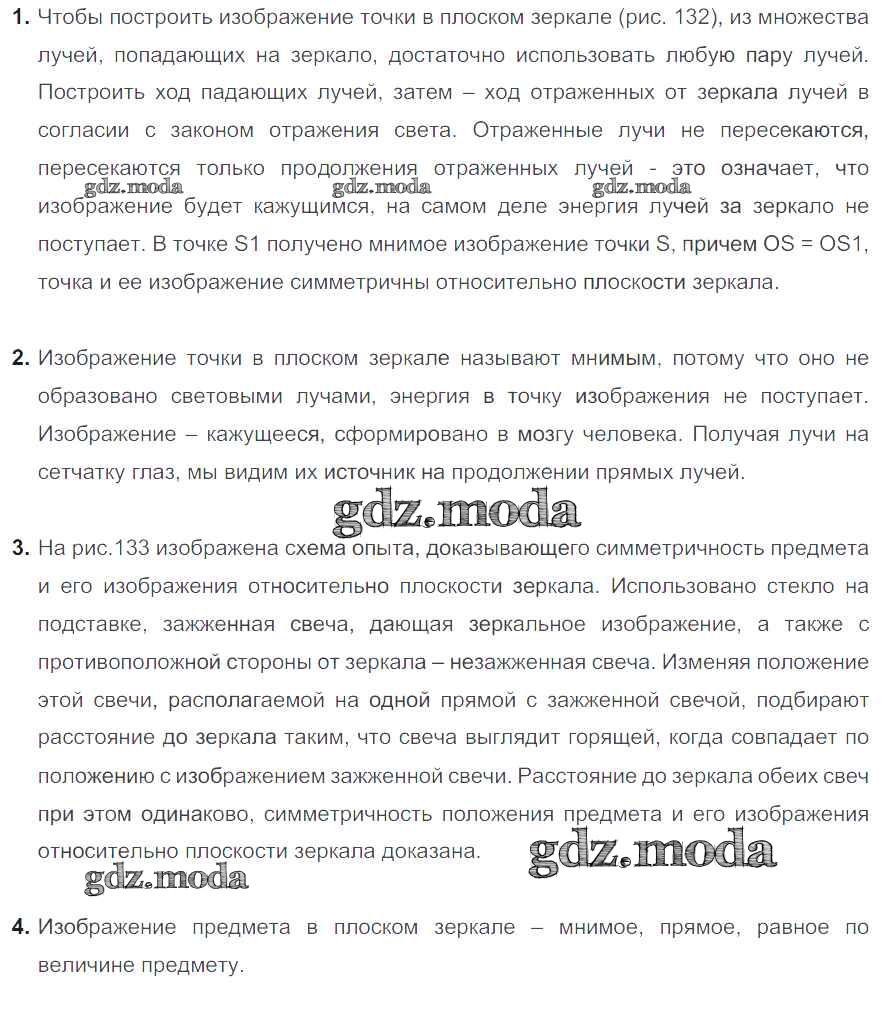 **1.** Чтобы построить изображение точки в плоском зеркале (рис. 132), из множества лучей, попадающих на зеркало, достаточно использовать любую пару лучей. Построить ход падающих лучей, затем – ход отраженных от зеркала лучей в согласии с законом отражения света. Отраженные лучи не пересекаются, пересекаются только продолжения отраженных лучей - это означает, что изображение будет кажущимся, на самом деле энергия лучей за зеркало не поступает. В точке S1 получено мнимое изображение точки S, причем OS = OS1, точка и ее изображение симметричны относительно плоскости зеркала.

gdz.moda gdz.moda gdz.moda

**2.** Изображение точки в плоском зеркале называют мнимым, потому что оно не образовано световыми лучами, энергия в точку изображения не поступает. Изображение – кажущееся, сформировано в мозгу человека. Получая лучи на сетчатку глаз, мы видим их источник на продолжении прямых лучей.

gdz.moda

**3.** На рис.133 изображена схема опыта, доказывающего симметричность предмета и его изображения относительно плоскости зеркала. Использовано стекло на подставке, зажженная свеча, дающая зеркальное изображение, а также с противоположной стороны от зеркала – незажженная свеча. Изменяя положение этой свечи, располагаемой на одной прямой с зажженной свечой, подбирают расстояние до зеркала таким, что свеча выглядит горящей, когда совпадает по положению с изображением зажженной свечи. Расстояние до зеркала обеих свеч при этом одинаково, симметричность положения предмета и его изображения относительно плоскости зеркала доказана.

gdz.moda gdz.moda

**4.** Изображение предмета в плоском зеркале – мнимое, прямое, равное по величине предмету.